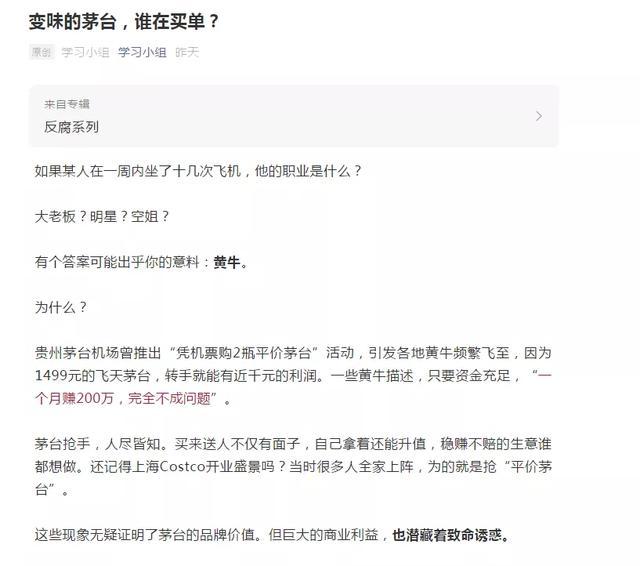 变味的茅台，谁在买单？

原创 学习小组 学习小组 昨天

来自专辑
反腐系列

如果某人在一周内坐了十几次飞机，他的职业是什么？

大老板？明星？空姐？

有个答案可能出乎你的意料：黄牛。

为什么？

贵州茅台机场曾推出“凭机票购2瓶平价茅台”活动，引发各地黄牛频繁飞至，因为1499元的飞天茅台，转手就能有近千元的利润。一些黄牛描述，只要资金充足，“一个月赚200万，完全不成问题”。

茅台抢手，人尽皆知。买来送人不仅有面子，自己拿着还能升值，稳赚不赔的生意谁都想做。还记得上海Costco开业盛景吗？当时很多人全家上阵，为的就是抢“平价茅台”。

这些现象无疑证明了茅台的品牌价值。但巨大的商业利益，也潜藏着致命诱惑。